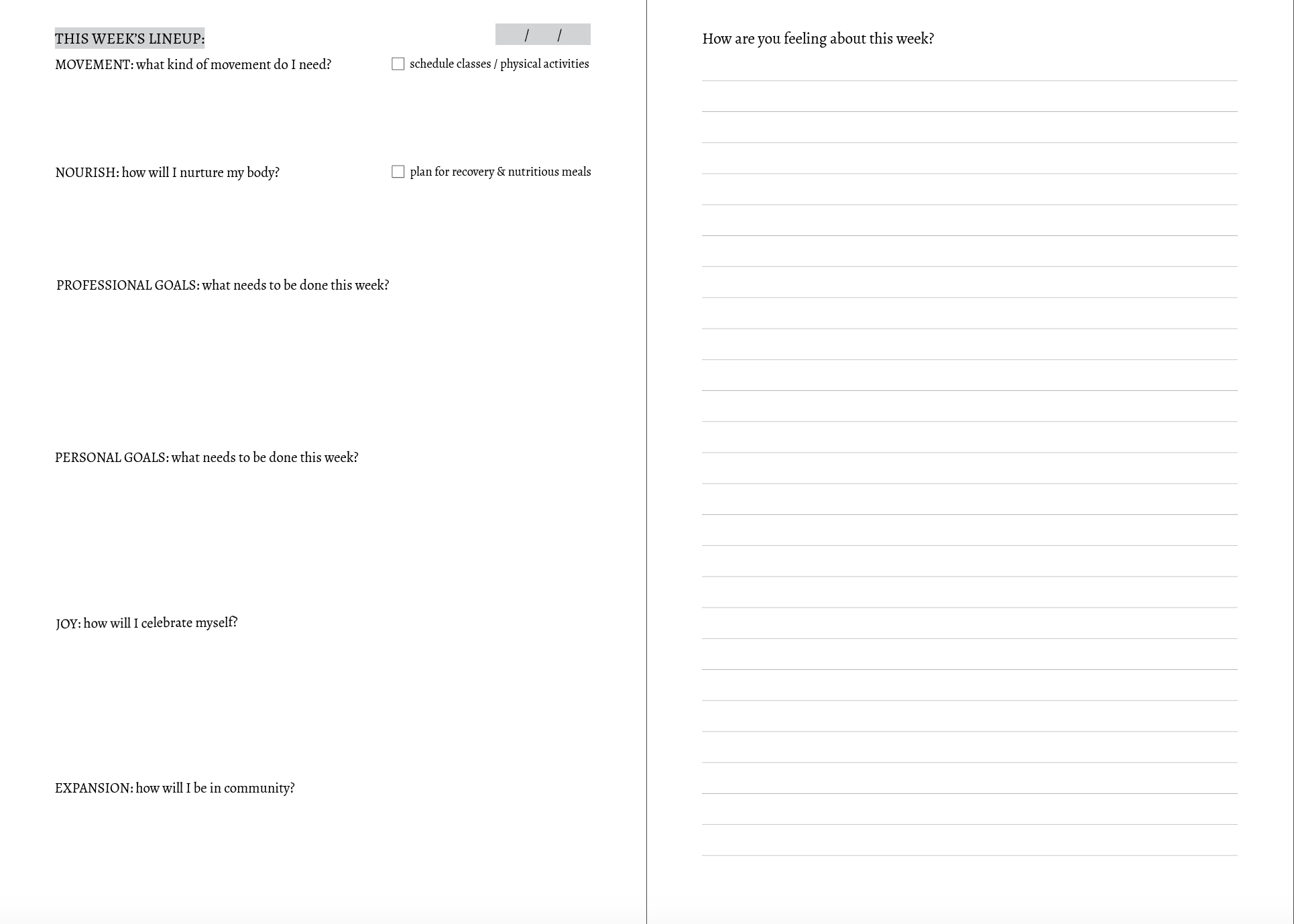 THIS WEEK'S LINEUP:

/ /

MOVEMENT: what kind of movement do I need?

☐ schedule classes / physical activities

NOURISH: how will I nurture my body?

☐ plan for recovery & nutritious meals

PROFESSIONAL GOALS: what needs to be done this week?

PERSONAL GOALS: what needs to be done this week?

JOY: how will I celebrate myself?

EXPANSION: how will I be in community?

How are you feeling about this week?